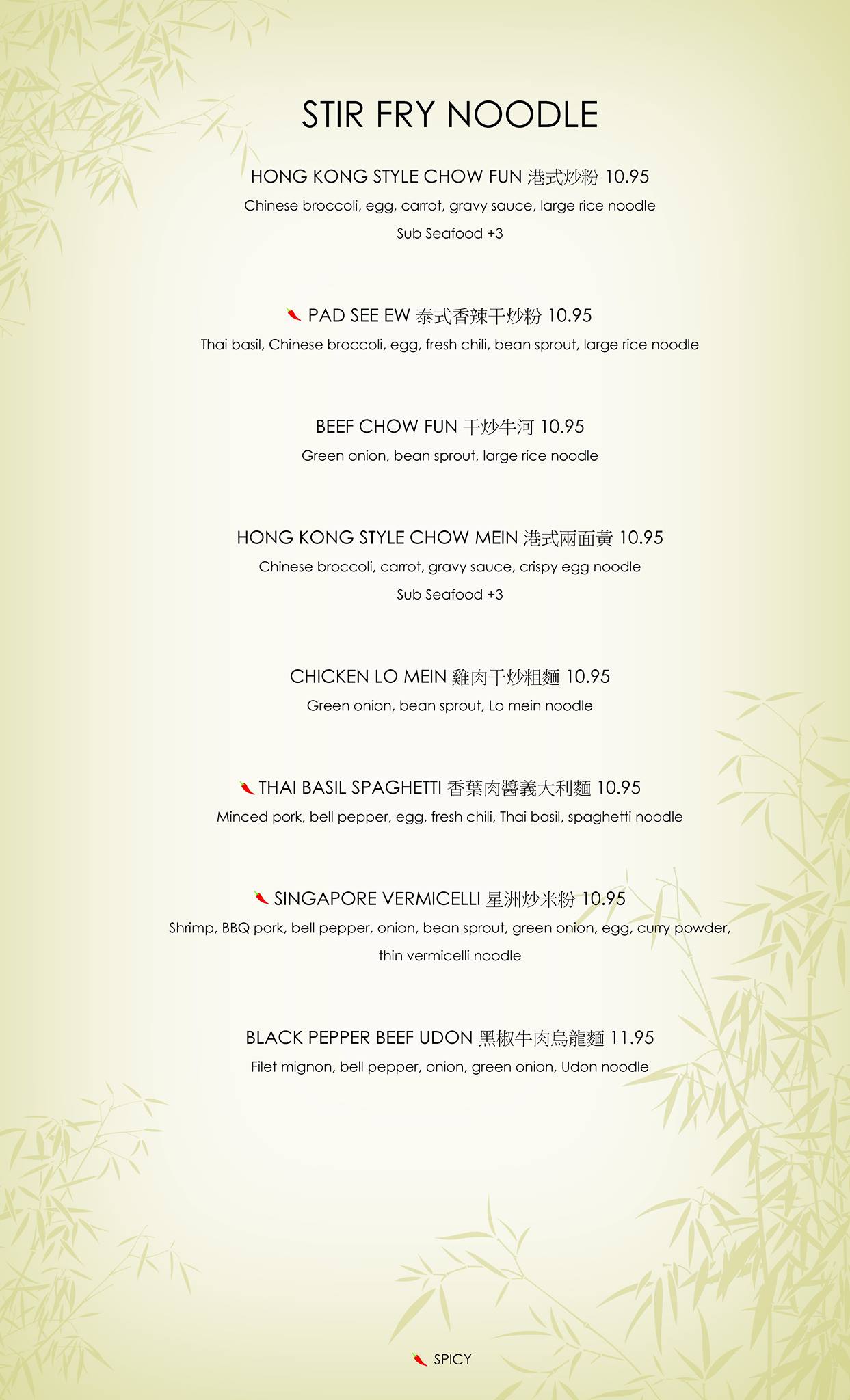 STIR FRY NOODLE

HONG KONG STYLE CHOW FUN 港式炒粉 10.95
Chinese broccoli, egg, carrot, gravy sauce, large rice noodle
Sub Seafood +3

PAD SEE EW 泰式香辣干炒粉 10.95
Thai basil, Chinese broccoli, egg, fresh chili, bean sprout, large rice noodle

BEEF CHOW FUN 干炒牛河 10.95
Green onion, bean sprout, large rice noodle

HONG KONG STYLE CHOW MEIN 港式兩面黃 10.95
Chinese broccoli, carrot, gravy sauce, crispy egg noodle
Sub Seafood +3

CHICKEN LO MEIN 雞肉干炒粗麵 10.95
Green onion, bean sprout, Lo mein noodle

THAI BASIL SPAGHETTI 香葉肉醬義大利麵 10.95
Minced pork, bell pepper, egg, fresh chili, Thai basil, spaghetti noodle

SINGAPORE VERMICELLI 星洲炒米粉 10.95
Shrimp, BBQ pork, bell pepper, onion, bean sprout, green onion, egg, curry powder, thin vermicelli noodle

BLACK PEPPER BEEF UDON 黑椒牛肉烏龍麵 11.95
Filet mignon, bell pepper, onion, green onion, Udon noodle

SPICY